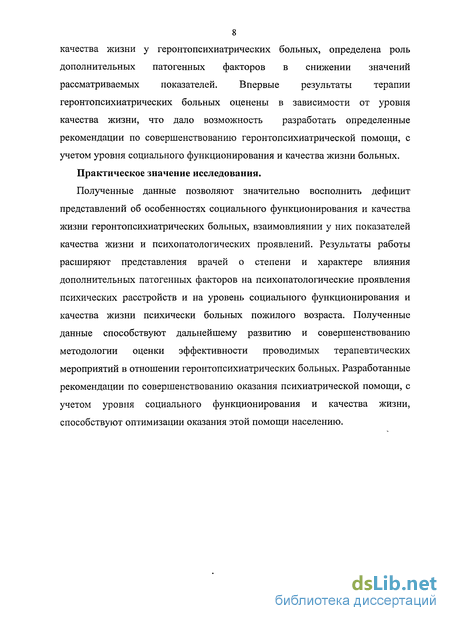 8

качества жизни у геронтопсихиатрических больных, определена роль дополнительных патогенных факторов в снижении значений рассматриваемых показателей. Впервые результаты терапии геронтопсихиатрических больных оценены в зависимости от уровня качества жизни, что дало возможность разработать определенные рекомендации по совершенствованию геронтопсихиатрической помощи, с учетом уровня социального функционирования и качества жизни больных.

Практическое значение исследования.

Полученные данные позволяют значительно восполнить дефицит представлений об особенностях социального функционирования и качества жизни геронтопсихиатрических больных, взаимовлиянии у них показателей качества жизни и психопатологических проявлений. Результаты работы расширяют представления врачей о степени и характере влияния дополнительных патогенных факторов на психопатологические проявления психических расстройств и на уровень социального функционирования и качества жизни психически больных пожилого возраста. Полученные данные способствуют дальнейшему развитию и совершенствованию методологии оценки эффективности проводимых терапевтических мероприятий в отношении геронтопсихиатрических больных. Разработанные рекомендации по совершенствованию оказания психиатрической помощи, с учетом уровня социального функционирования и качества жизни, способствуют оптимизации оказания этой помощи населению.

dsLib.net
библиотека диссертаций